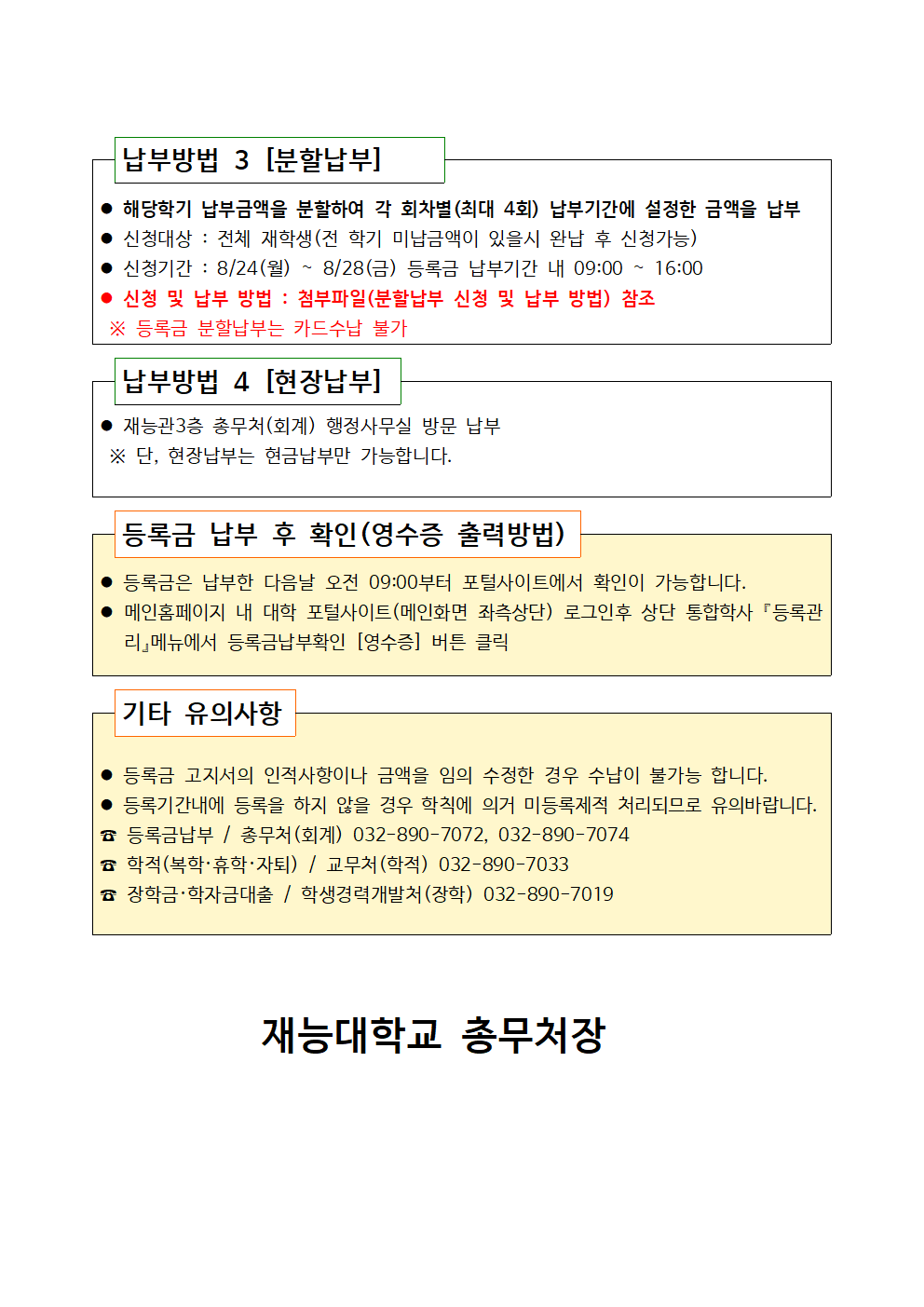 납부방법 3 [분할납부]

● 해당학기 납부금액을 분할하여 각 회차별(최대 4회) 납부기간에 설정한 금액을 납부
● 신청대상 : 전체 재학생(전 학기 미납금액이 있을시 완납 후 신청가능)
● 신청기간 : 8/24(월) ~ 8/28(금) 등록금 납부기간 내 09:00 ~ 16:00
● 신청 및 납부 방법 : 첨부파일(분할납부 신청 및 납부 방법) 참조
※ 등록금 분할납부는 카드수납 불가

납부방법 4 [현장납부]

● 재능관3층 총무처(회계) 행정사무실 방문 납부
※ 단, 현장납부는 현금납부만 가능합니다.

등록금 납부 후 확인(영수증 출력방법)

● 등록금은 납부한 다음날 오전 09:00부터 포털사이트에서 확인이 가능합니다.
● 메인홈페이지 내 대학 포털사이트(메인화면 좌측상단) 로그인후 상단 통합학사『등록관리』메뉴에서 등록금납부확인 [영수증] 버튼 클릭

기타 유의사항

● 등록금 고지서의 인적사항이나 금액을 임의 수정한 경우 수납이 불가능 합니다.
● 등록기간내에 등록을 하지 않을 경우 학칙에 의거 미등록제적 처리되므로 유의바랍니다.
☎ 등록금납부 / 총무처(회계) 032-890-7072, 032-890-7074
☎ 학적(복학·휴학·자퇴) / 교무처(학적) 032-890-7033
☎ 장학금·학자금대출 / 학생경력개발처(장학) 032-890-7019

재능대학교 총무처장